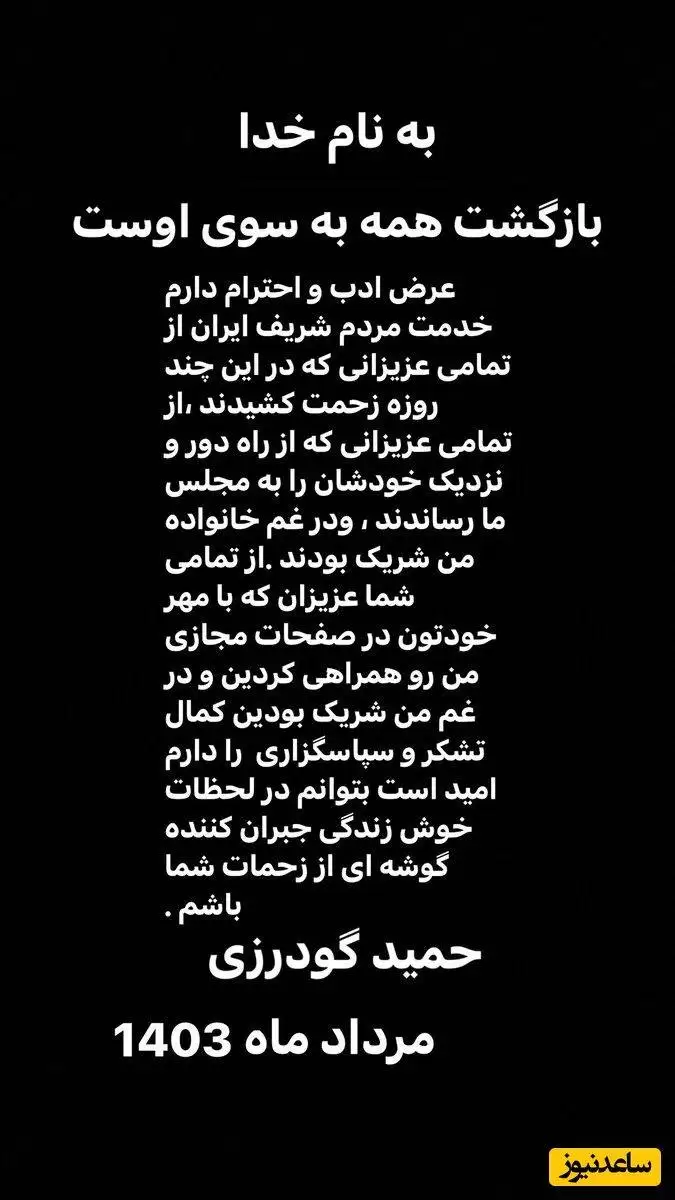 به نام خدا

بازگشت همه به سوی اوست

عرض ادب و احترام دارم خدمت مردم شریف ایران از تمامی عزیزانی که در این چند روزه زحمت کشیدند ،از تمامی عزیزانی که از راه دور و نزدیک خودشان را به مجلس ما رساندند ، ودر غم خانواده من شریک بودند .از تمامی شما عزیزان که با مهر خودتون در صفحات مجازی من رو همراهی کردین و در غم من شریک بودین کمال تشکر و سپاسگزاری را دارم امید است بتوانم در لحظات خوش زندگی جبران کننده گوشه ای از زحمات شما باشم .

حمید گودرزی

مرداد ماه 1403

ساعدنیوز